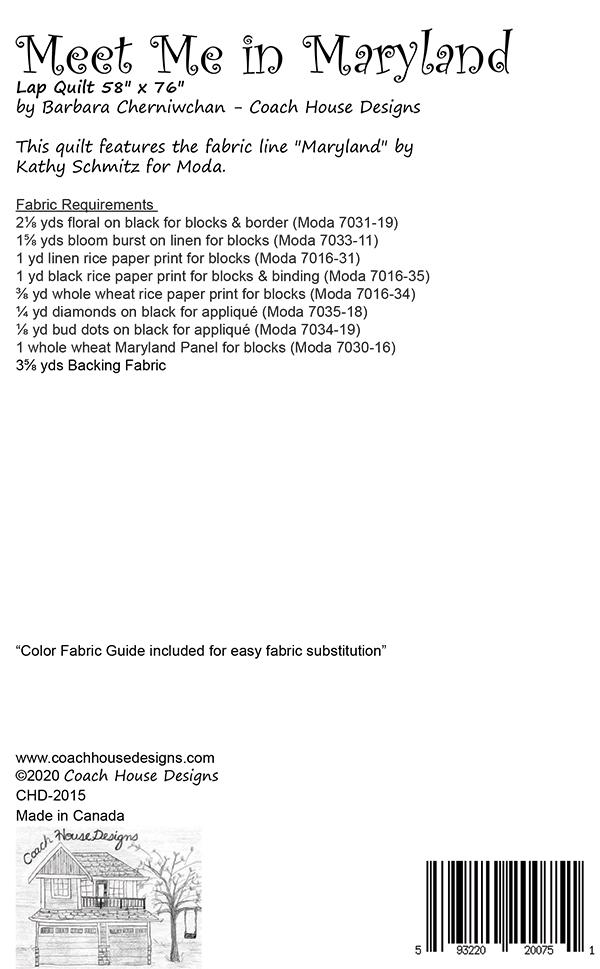 Meet Me in Maryland
Lap Quilt 58" x 76"
by Barbara Cherniwchan - Coach House Designs

This quilt features the fabric line "Maryland" by Kathy Schmitz for Moda.

Fabric Requirements
2⅛ yds floral on black for blocks & border (Moda 7031-19)
1⅝ yds bloom burst on linen for blocks (Moda 7033-11)
1 yd linen rice paper print for blocks (Moda 7016-31)
1 yd black rice paper print for blocks & binding (Moda 7016-35)
⅜ yd whole wheat rice paper print for blocks (Moda 7016-34)
¼ yd diamonds on black for appliqué (Moda 7035-18)
⅛ yd bud dots on black for appliqué (Moda 7034-19)
1 whole wheat Maryland Panel for blocks (Moda 7030-16)
3⅝ yds Backing Fabric

"Color Fabric Guide included for easy fabric substitution"

www.coachhousedesigns.com
©2020 Coach House Designs
CHD-2015
Made in Canada

Coach House Designs

5 93220 20075 1